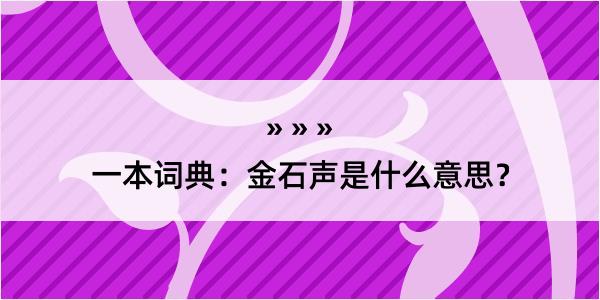 » » »
一本词典：金石声是什么意思？